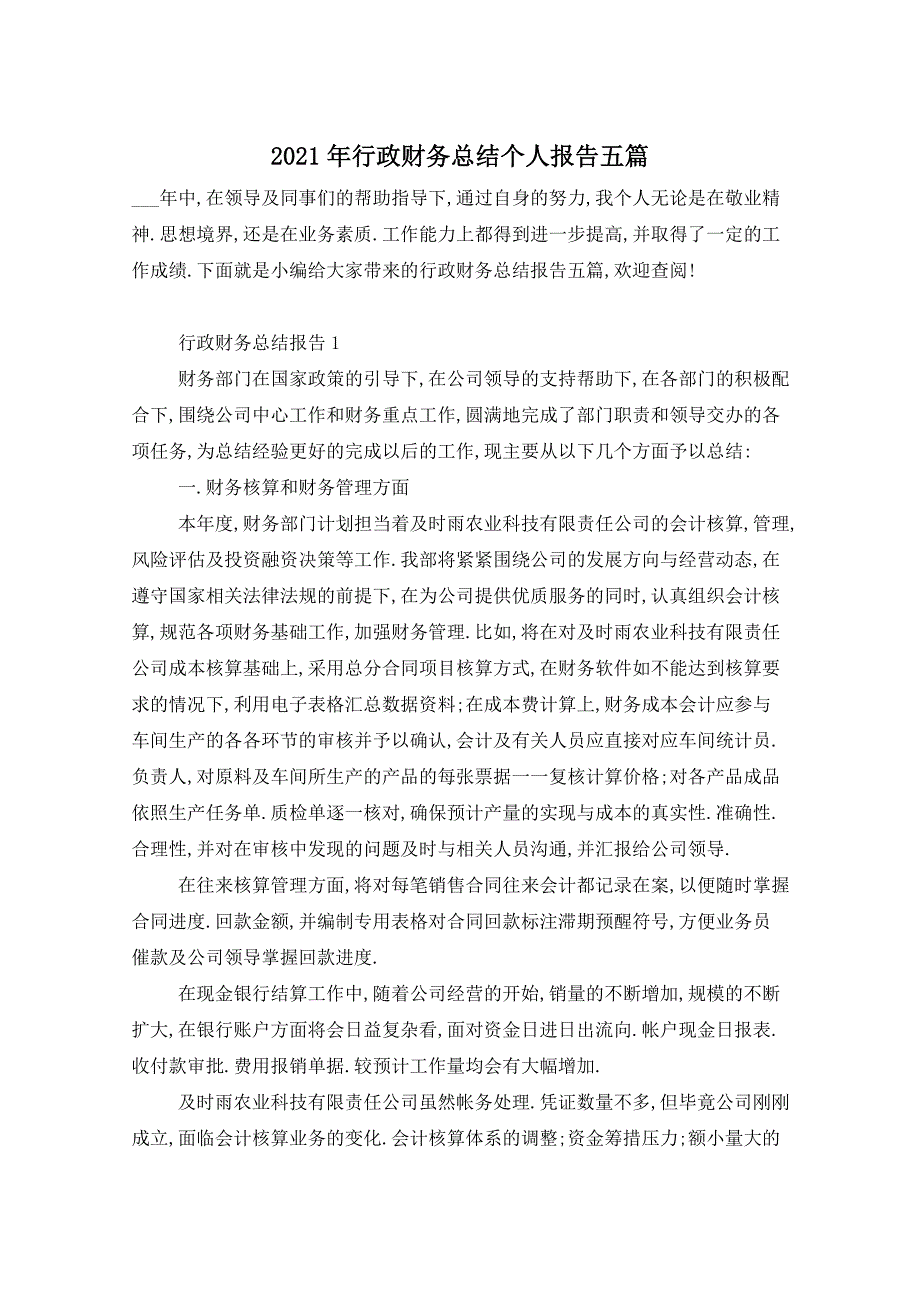 2021 年行政财务总结个人报告五篇

___年中,在领导及同事们的帮助指导下,通过自身的努力,我个人无论是在敬业精神.思想境界,还是在业务素质.工作能力上都得到进一步提高,并取得了一定的工作成绩.下面就是小编给大家带来的行政财务总结报告五篇,欢迎查阅!

行政财务总结报告 1

财务部门在国家政策的引导下,在公司领导的支持帮助下,在各部门的积极配合下,围绕公司中心工作和财务重点工作,圆满地完成了部门职责和领导交办的各项任务,为总结经验更好的完成以后的工作,现主要从以下几个方面予以总结:

一.财务核算和财务管理方面

本年度,财务部门计划担当着及时雨农业科技有限责任公司的会计核算,管理,风险评估及投资融资决策等工作.我部将紧紧围绕公司的发展方向与经营动态,在遵守国家相关法律法规的前提下,在为公司提供优质服务的同时,认真组织会计核算,规范各项财务基础工作,加强财务管理.比如,将在对及时雨农业科技有限责任公司成本核算基础上,采用总分合同项目核算方式,在财务软件如不能达到核算要求的情况下,利用电子表格汇总数据资料;在成本费计算上,财务成本会计应参与车间生产的各各环节的审核并予以确认,会计及有关人员应直接对应车间统计员.负责人,对原料及车间所生产的产品的每张票据一一复核计算价格;对各产品成品依照生产任务单.质检单逐一核对,确保预计产量的实现与成本的真实性.准确性.合理性,并对在审核中发现的问题及时与相关人员沟通,并汇报给公司领导.

在往来核算管理方面,将对每笔销售合同往来会计都记录在案,以便随时掌握合同进度.回款金额,并编制专用表格对合同回款标注滞期预醒符号,方便业务员催款及公司领导掌握回款进度.

在现金银行结算工作中,随着公司经营的开始,销量的不断增加,规模的不断扩大,在银行账户方面将会日益复杂看,面对资金日进日出流向.帐户现金日报表.收付款审批.费用报销单据.较预计工作量均会有大幅增加.

及时雨农业科技有限责任公司虽然帐务处理.凭证数量不多,但毕竟公司刚刚成立,面临会计核算业务的变化.会计核算体系的调整;资金筹措压力;额小量大的